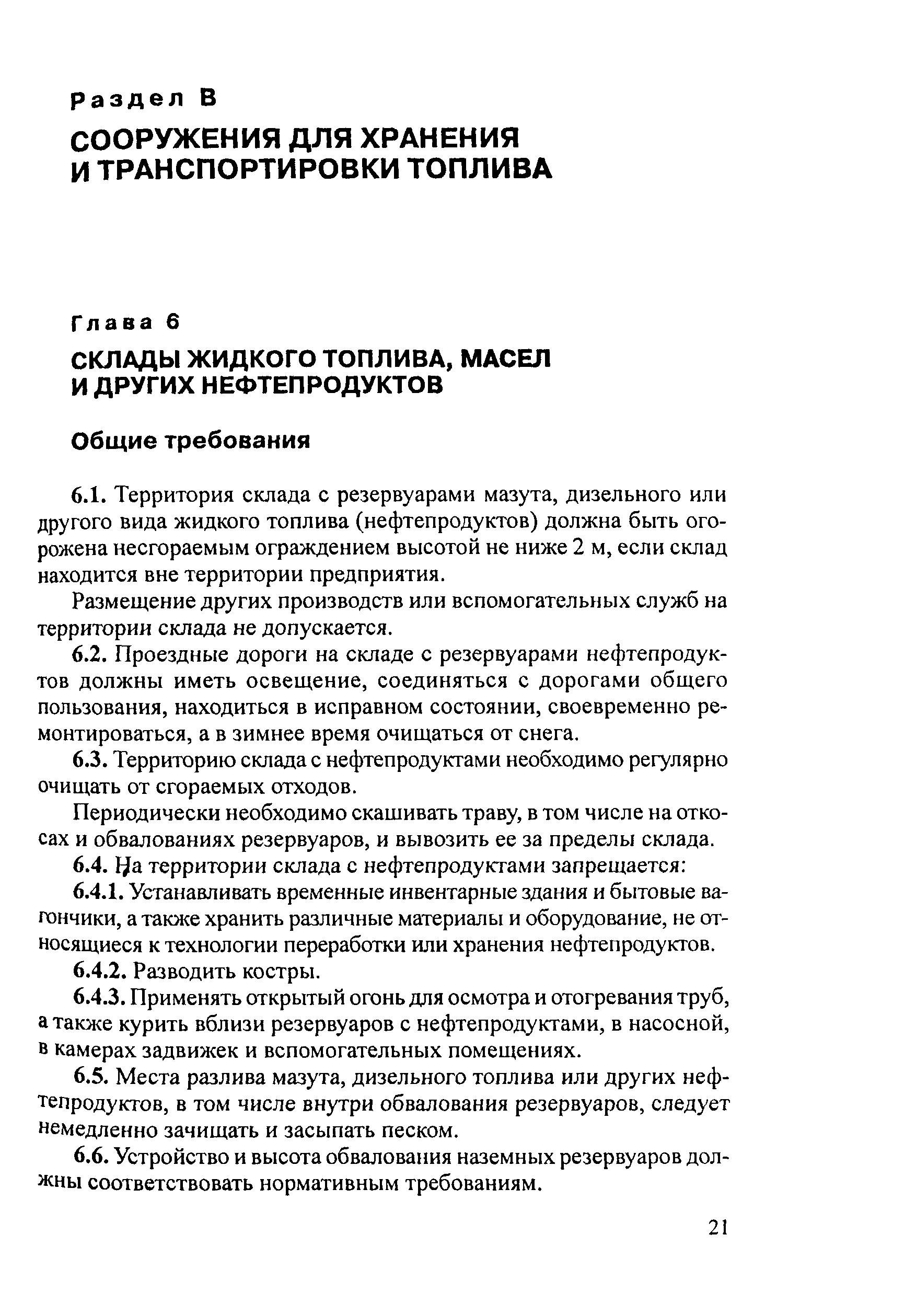 Раздел В

СООРУЖЕНИЯ ДЛЯ ХРАНЕНИЯ И ТРАНСПОРТИРОВКИ ТОПЛИВА

Глава 6

СКЛАДЫ ЖИДКОГО ТОПЛИВА, МАСЕЛ И ДРУГИХ НЕФТЕПРОДУКТОВ

Общие требования

6.1. Территория склада с резервуарами мазута, дизельного или другого вида жидкого топлива (нефтепродуктов) должна быть огорожена несгораемым ограждением высотой не ниже 2 м, если склад находится вне территории предприятия.

Размещение других производств или вспомогательных служб на территории склада не допускается.

6.2. Проездные дороги на складе с резервуарами нефтепродуктов должны иметь освещение, соединяться с дорогами общего пользования, находиться в исправном состоянии, своевременно ремонтироваться, а в зимнее время очищаться от снега.

6.3. Территорию склада с нефтепродуктами необходимо регулярно очищать от сгораемых отходов.

Периодически необходимо скашивать траву, в том числе на откосах и обвалованиях резервуаров, и вывозить ее за пределы склада.

6.4. На территории склада с нефтепродуктами запрещается:

6.4.1. Устанавливать временные инвентарные здания и бытовые вагончики, а также хранить различные материалы и оборудование, не относящиеся к технологии переработки или хранения нефтепродуктов.

6.4.2. Разводить костры.

6.4.3. Применять открытый огонь для осмотра и отогревания труб, а также курить вблизи резервуаров с нефтепродуктами, в насосной, в камерах задвижек и вспомогательных помещениях.

6.5. Места разлива мазута, дизельного топлива или других нефтепродуктов, в том числе внутри обвалования резервуаров, следует немедленно зачищать и засыпать песком.

6.6. Устройство и высота обвалования наземных резервуаров должны соответствовать нормативным требованиям.

21